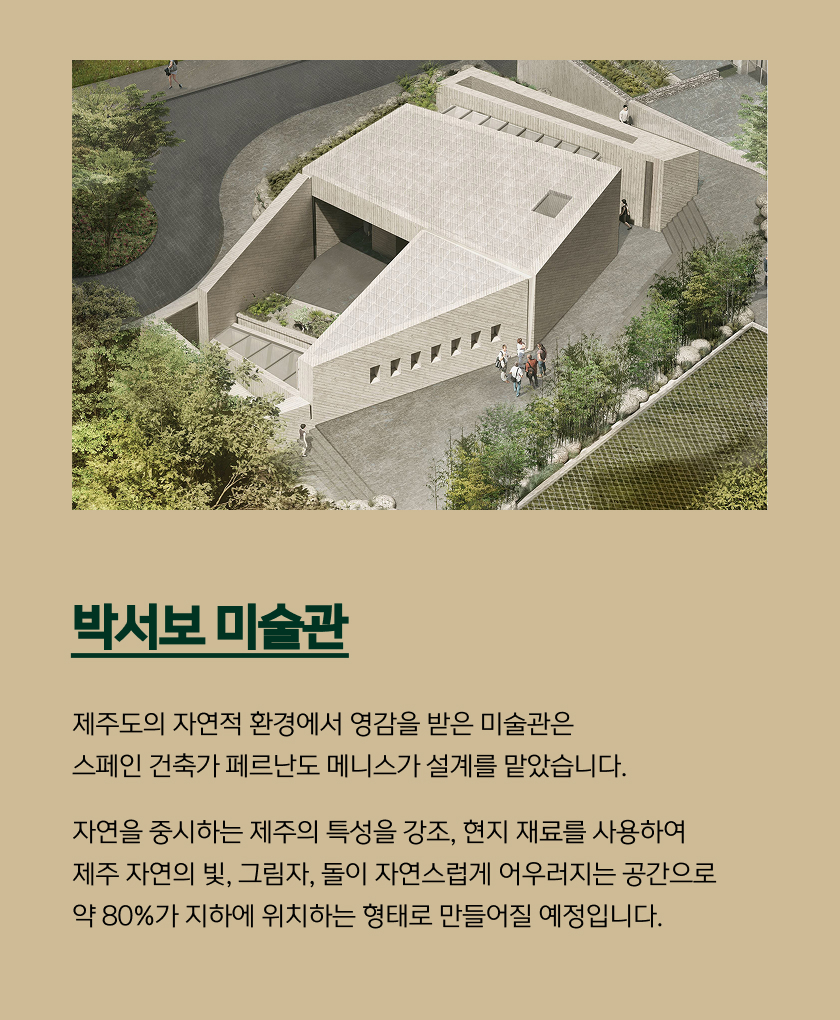 박서보 미술관

제주도의 자연적 환경에서 영감을 받은 미술관은 스페인 건축가 페르난도 메니스가 설계를 맡았습니다.

자연을 중시하는 제주의 특성을 강조, 현지 재료를 사용하여 제주 자연의 빛, 그림자, 돌이 자연스럽게 어우러지는 공간으로 약 80%가 지하에 위치하는 형태로 만들어질 예정입니다.